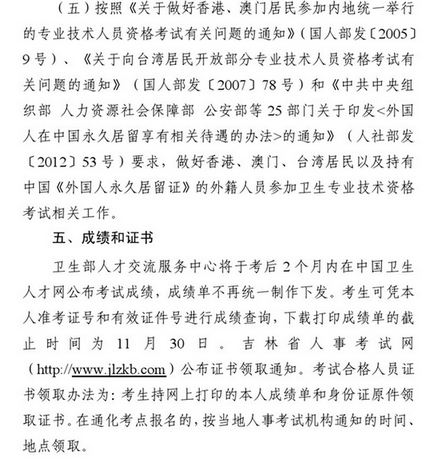 （五）按照《关于做好香港、澳门居民参加内地统一举行的专业技术人员资格考试有关问题的通知》（国人部发〔2005〕9号）、《关于向台湾居民开放部分专业技术人员资格考试有关问题的通知》（国人部发〔2007〕78号）和《中共中央组织部 人力资源社会保障部 公安部等25部门关于印发<外国人在中国永久居留享有相关待遇的办法>的通知》（人社部发〔2012〕53号）要求，做好香港、澳门、台湾居民以及持有中国《外国人永久居留证》的外籍人员参加卫生专业技术资格考试相关工作。

五、成绩和证书

卫生部人才交流服务中心将于考后2个月内在中国卫生人才网公布考试成绩，成绩单不再统一制作下发。考生可凭本人准考证号和有效证件号进行成绩查询，下载打印成绩单的截止时间为11月30日。吉林省人事考试网（http://www.jlzkb.com）公布证书领取通知。考试合格人员证书领取办法为：考生持网上打印的本人成绩单和身份证原件领取证书。在通化考点报名的，按当地人事考试机构通知的时间、地点领取。